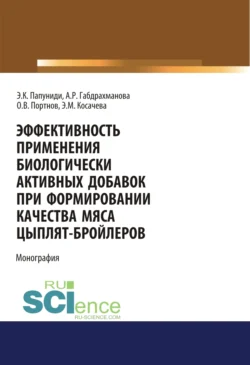 Э.К. Папуниди, А.Р. Габдрахманова
О.В. Портнов, Э.М. Косачева

ЭФФЕКТИВНОСТЬ ПРИМЕНЕНИЯ БИОЛОГИЧЕСКИ АКТИВНЫХ ДОБАВОК ПРИ ФОРМИРОВАНИИ КАЧЕСТВА МЯСА ЦЫПЛЯТ-БРОЙЛЕРОВ

Монография

RU
SCIence
RU-SCIENCE.COM